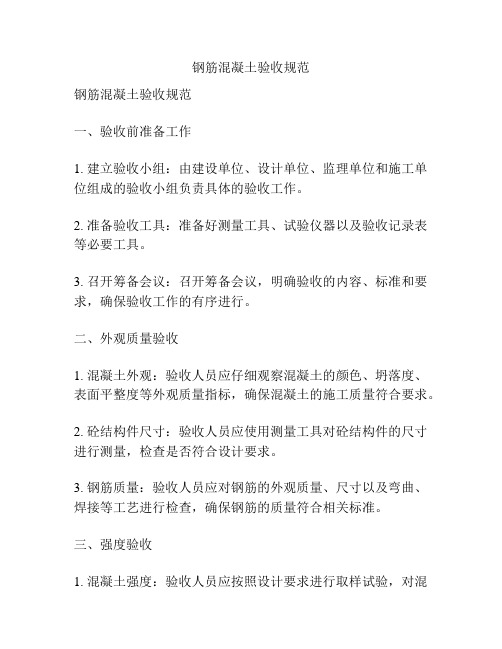 钢筋混凝土验收规范

钢筋混凝土验收规范

一、验收前准备工作

1. 建立验收小组：由建设单位、设计单位、监理单位和施工单位组成的验收小组负责具体的验收工作。

2. 准备验收工具：准备好测量工具、试验仪器以及验收记录表等必要工具。

3. 召开筹备会议：召开筹备会议，明确验收的内容、标准和要求，确保验收工作的有序进行。

二、外观质量验收

1. 混凝土外观：验收人员应仔细观察混凝土的颜色、坍落度、表面平整度等外观质量指标，确保混凝土的施工质量符合要求。

2. 砼结构件尺寸：验收人员应使用测量工具对砼结构件的尺寸进行测量，检查是否符合设计要求。

3. 钢筋质量：验收人员应对钢筋的外观质量、尺寸以及弯曲、焊接等工艺进行检查，确保钢筋的质量符合相关标准。

三、强度验收

1. 混凝土强度：验收人员应按照设计要求进行取样试验，对混